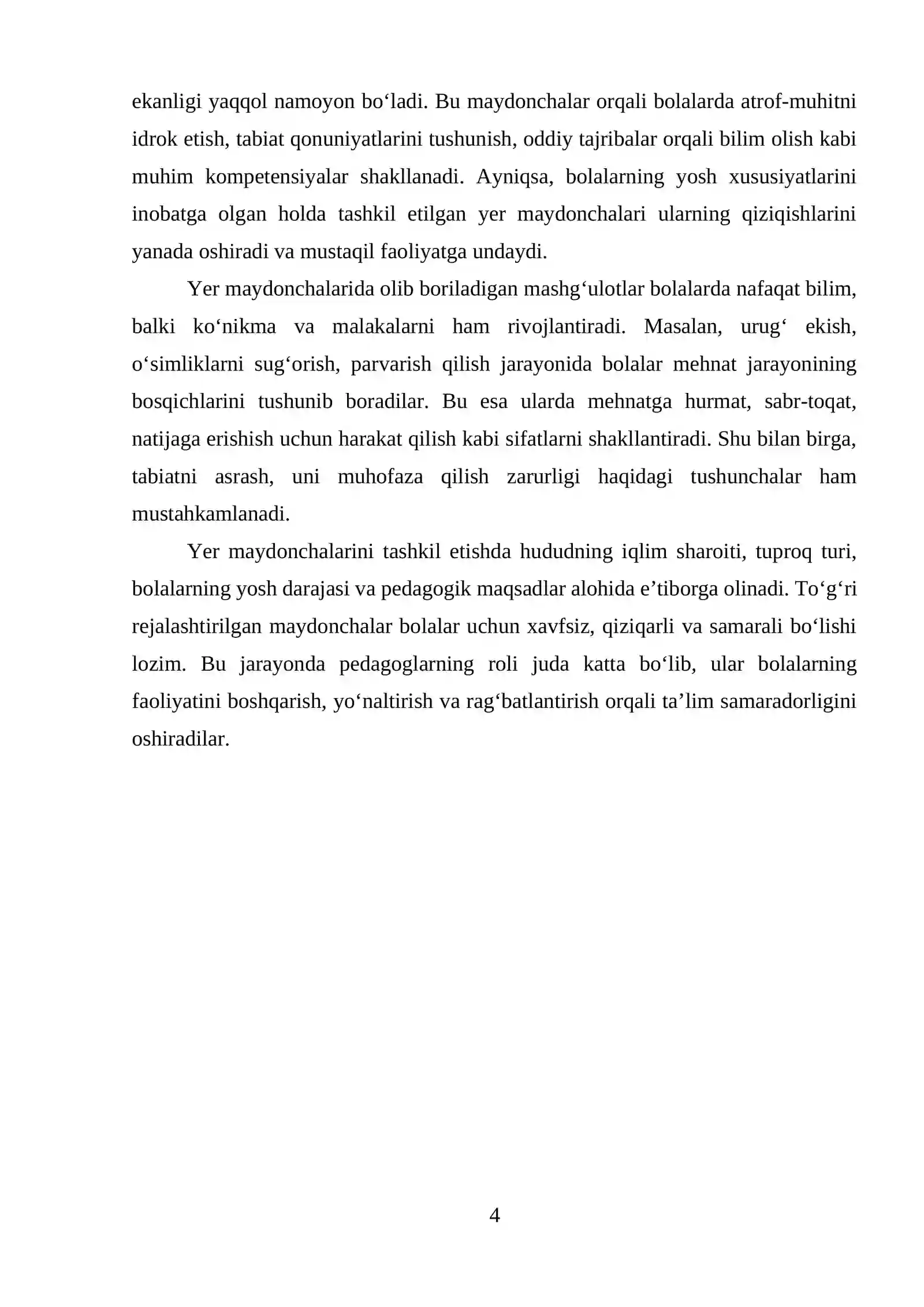 ekanligi yaqqol namoyon bo'ladi. Bu maydonchalar orqali bolalarda atrof-muhitni idrok etish, tabiat qonuniyatlarini tushunish, oddiy tajribalar orqali bilim olish kabi muhim kompetensiyalar shakllanadi. Ayniqsa, bolalarning yosh xususiyatlarini inobatga olgan holda tashkil etilgan yer maydonchalari ularning qiziqishlarini yanada oshiradi va mustaqil faoliyatga undaydi.

Yer maydonchalarida olib boriladigan mashg'ulotlar bolalarda nafaqat bilim, balki ko'nikma va malakalarni ham rivojlantiradi. Masalan, urug' ekish, o'simliklarni sug'orish, parvarish qilish jarayonida bolalar mehnat jarayonining bosqichlarini tushunib boradilar. Bu esa ularda mehnatga hurmat, sabr-toqat, natijaga erishish uchun harakat qilish kabi sifatlarni shakllantiradi. Shu bilan birga, tabiatni asrash, uni muhofaza qilish zarurligi haqidagi tushunchalar ham mustahkamlanadi.

Yer maydonchalarini tashkil etishda hududning iqlim sharoiti, tuproq turi, bolalarning yosh darajasi va pedagogik maqsadlar alohida e'tiborga olinadi. To'g'ri rejalashtirilgan maydonchalar bolalar uchun xavfsiz, qiziqarli va samarali bo'lishi lozim. Bu jarayonda pedagoglarning roli juda katta bo'lib, ular bolalarning faoliyatini boshqarish, yo'naltirish va rag'batlantirish orqali ta'lim samaradorligini oshiradilar.

4